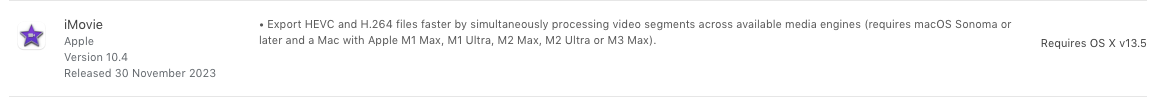 iMovie
Apple
Version 10.4
Released 30 November 2023

• Export HEVC and H.264 files faster by simultaneously processing video segments across available media engines (requires macOS Sonoma or later and a Mac with Apple M1 Max, M1 Ultra, M2 Max, M2 Ultra or M3 Max).

Requires OS X v13.5